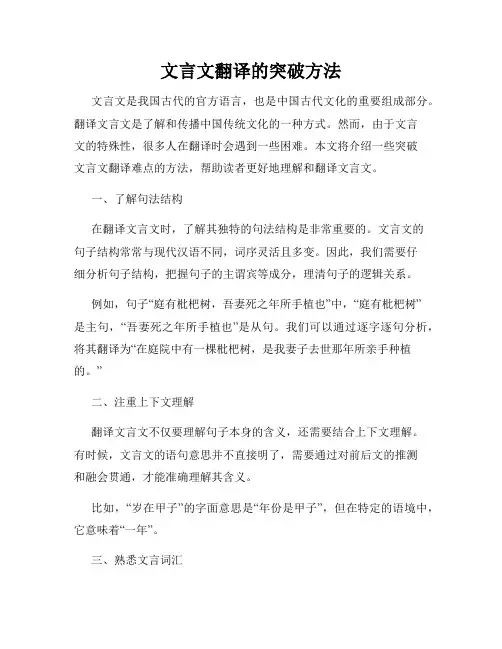 文言文翻译的突破方法

文言文是我国古代的官方语言，也是中国古代文化的重要组成部分。翻译文言文是了解和传播中国传统文化的一种方式。然而，由于文言文的特殊性，很多人在翻译时会遇到一些困难。本文将介绍一些突破文言文翻译难点的方法，帮助读者更好地理解和翻译文言文。

一、了解句法结构

在翻译文言文时，了解其独特的句法结构是非常重要的。文言文的句子结构常常与现代汉语不同，词序灵活且多变。因此，我们需要仔细分析句子结构，把握句子的主谓宾等成分，理清句子的逻辑关系。

例如，句子“庭有枇杷树，吾妻死之年所手植也”中，“庭有枇杷树”是主句，“吾妻死之年所手植也”是从句。我们可以通过逐字逐句分析，将其翻译为“在庭院中有一棵枇杷树，是我妻子去世那年所亲手种植的。”

二、注重上下文理解

翻译文言文不仅要理解句子本身的含义，还需要结合上下文理解。有时候，文言文的语句意思并不直接明了，需要通过对前后文的推测和融会贯通，才能准确理解其含义。

比如，“岁在甲子”的字面意思是“年份是甲子”，但在特定的语境中，它意味着“一年”。

三、熟悉文言词汇